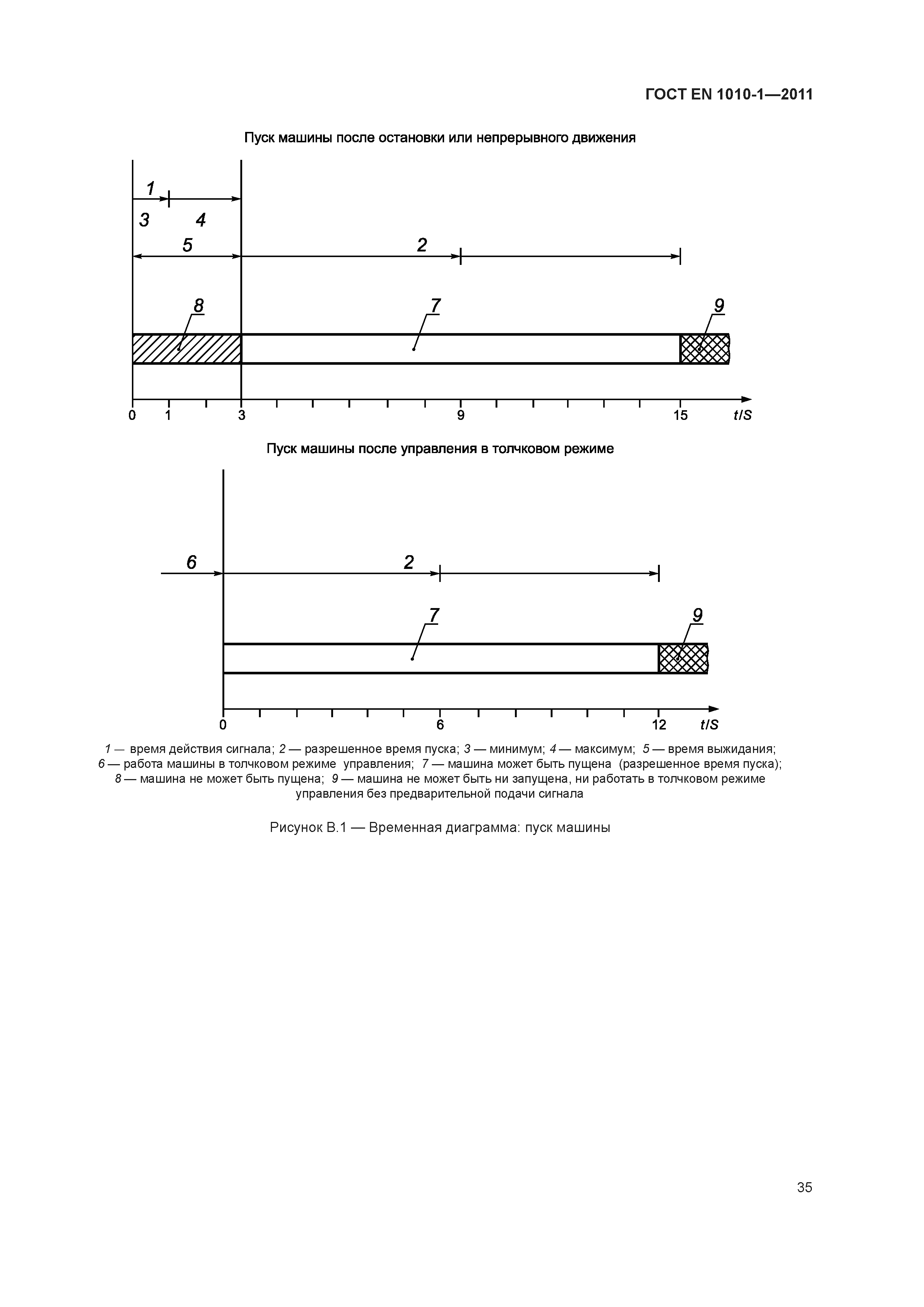 ГОСТ EN 1010-1—2011

Пуск машины после остановки или непрерывного движения

1
3
4
5
2
8
7
9

0 1 3 9 15 t/S

Пуск машины после управления в толчковом режиме

6
2
7
9

0 6 12 t/S

1 — время действия сигнала; 2 — разрешенное время пуска; 3 — минимум; 4 — максимум; 5 — время выжидания; 6 — работа машины в толчковом режиме управления; 7 — машина может быть пущена (разрешенное время пуска); 8 — машина не может быть пущена; 9 — машина не может быть ни запущена, ни работать в толчковом режиме управления без предварительной подачи сигнала

Рисунок В.1 — Временная диаграмма: пуск машины

35